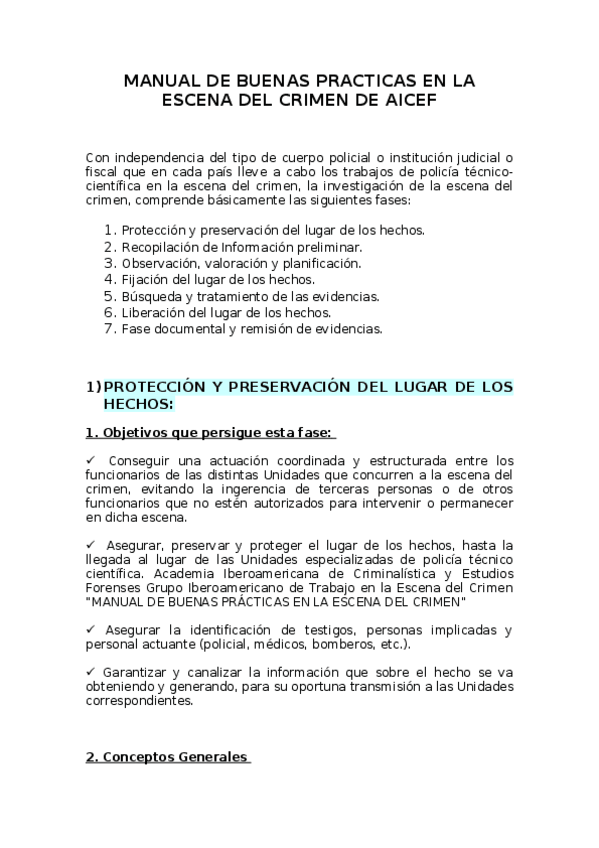 MANUAL DE BUENAS PRACTICAS EN LA ESCENA DEL CRIMEN DE AICEF

Con independencia del tipo de cuerpo policial o institución judicial o fiscal que en cada país lleve a cabo los trabajos de policía técnico-científica en la escena del crimen, la investigación de la escena del crimen, comprende básicamente las siguientes fases:

1. Protección y preservación del lugar de los hechos.
2. Recopilación de Información preliminar.
3. Observación, valoración y planificación.
4. Fijación del lugar de los hechos.
5. Búsqueda y tratamiento de las evidencias.
6. Liberación del lugar de los hechos.
7. Fase documental y remisión de evidencias.

1) PROTECCIÓN Y PRESERVACIÓN DEL LUGAR DE LOS HECHOS:

1. Objetivos que persigue esta fase:

✓ Conseguir una actuación coordinada y estructurada entre los funcionarios de las distintas Unidades que concurren a la escena del crimen, evitando la ingerencia de terceras personas o de otros funcionarios que no estén autorizados para intervenir o permanecer en dicha escena.

✓ Asegurar, preservar y proteger el lugar de los hechos, hasta la llegada al lugar de las Unidades especializadas de policía técnico científica. Academia Iberoamericana de Criminalística y Estudios Forenses Grupo Iberoamericano de Trabajo en la Escena del Crimen "MANUAL DE BUENAS PRÁCTICAS EN LA ESCENA DEL CRIMEN"

✓ Asegurar la identificación de testigos, personas implicadas y personal actuante (policial, médicos, bomberos, etc.).

✓ Garantizar y canalizar la información que sobre el hecho se va obteniendo y generando, para su oportuna transmisión a las Unidades correspondientes.

2. Conceptos Generales